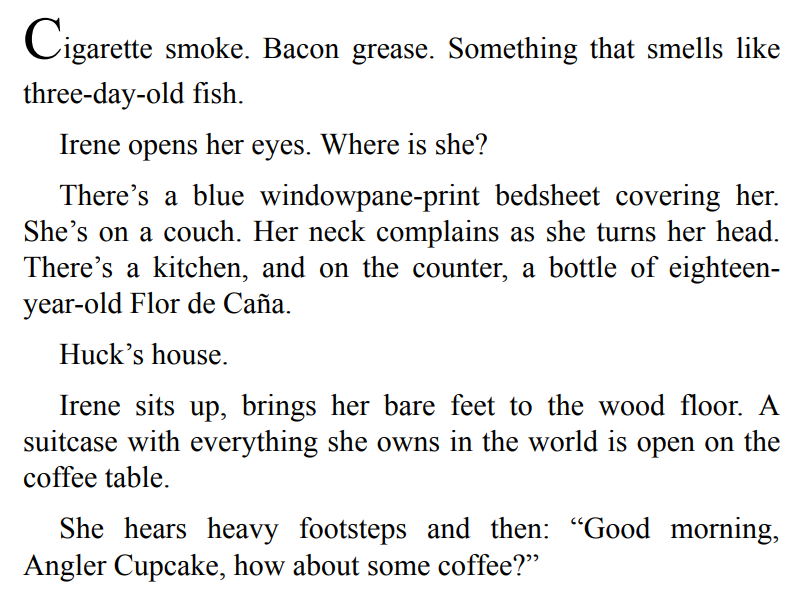 Cigarette smoke. Bacon grease. Something that smells like three-day-old fish.

Irene opens her eyes. Where is she?

There's a blue windowpane-print bedsheet covering her. She's on a couch. Her neck complains as she turns her head. There's a kitchen, and on the counter, a bottle of eighteen-year-old Flor de Caña.

Huck's house.

Irene sits up, brings her bare feet to the wood floor. A suitcase with everything she owns in the world is open on the coffee table.

She hears heavy footsteps and then: "Good morning, Angler Cupcake, how about some coffee?"